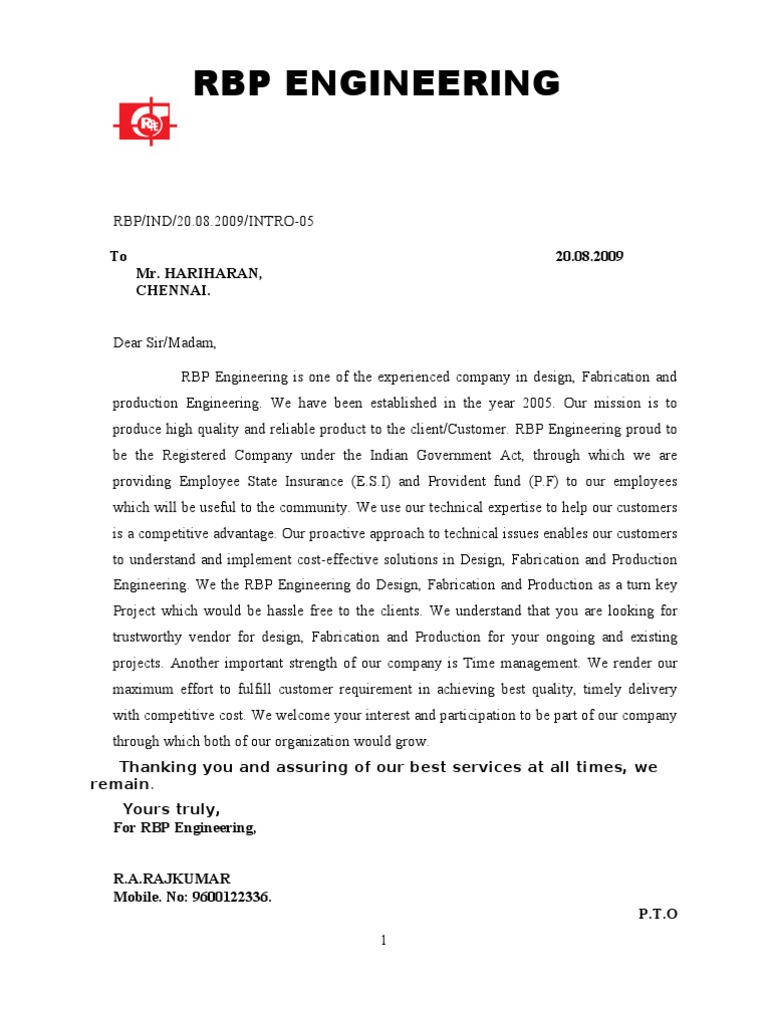 RBP ENGINEERING

RBE

RBP/IND/20.08.2009/INTRO-05

To 20.08.2009
Mr. HARIHARAN,
CHENNAI.

Dear Sir/Madam,

RBP Engineering is one of the experienced company in design, Fabrication and production Engineering. We have been established in the year 2005. Our mission is to produce high quality and reliable product to the client/Customer. RBP Engineering proud to be the Registered Company under the Indian Government Act, through which we are providing Employee State Insurance (E.S.I) and Provident fund (P.F) to our employees which will be useful to the community. We use our technical expertise to help our customers is a competitive advantage. Our proactive approach to technical issues enables our customers to understand and implement cost-effective solutions in Design, Fabrication and Production Engineering. We the RBP Engineering do Design, Fabrication and Production as a turn key Project which would be hassle free to the clients. We understand that you are looking for trustworthy vendor for design, Fabrication and Production for your ongoing and existing projects. Another important strength of our company is Time management. We render our maximum effort to fulfill customer requirement in achieving best quality, timely delivery with competitive cost. We welcome your interest and participation to be part of our company through which both of our organization would grow.

Thanking you and assuring of our best services at all times, we remain.

Yours truly,
For RBP Engineering,

R.A.RAJKUMAR
Mobile. No: 9600122336.

P.T.O

1